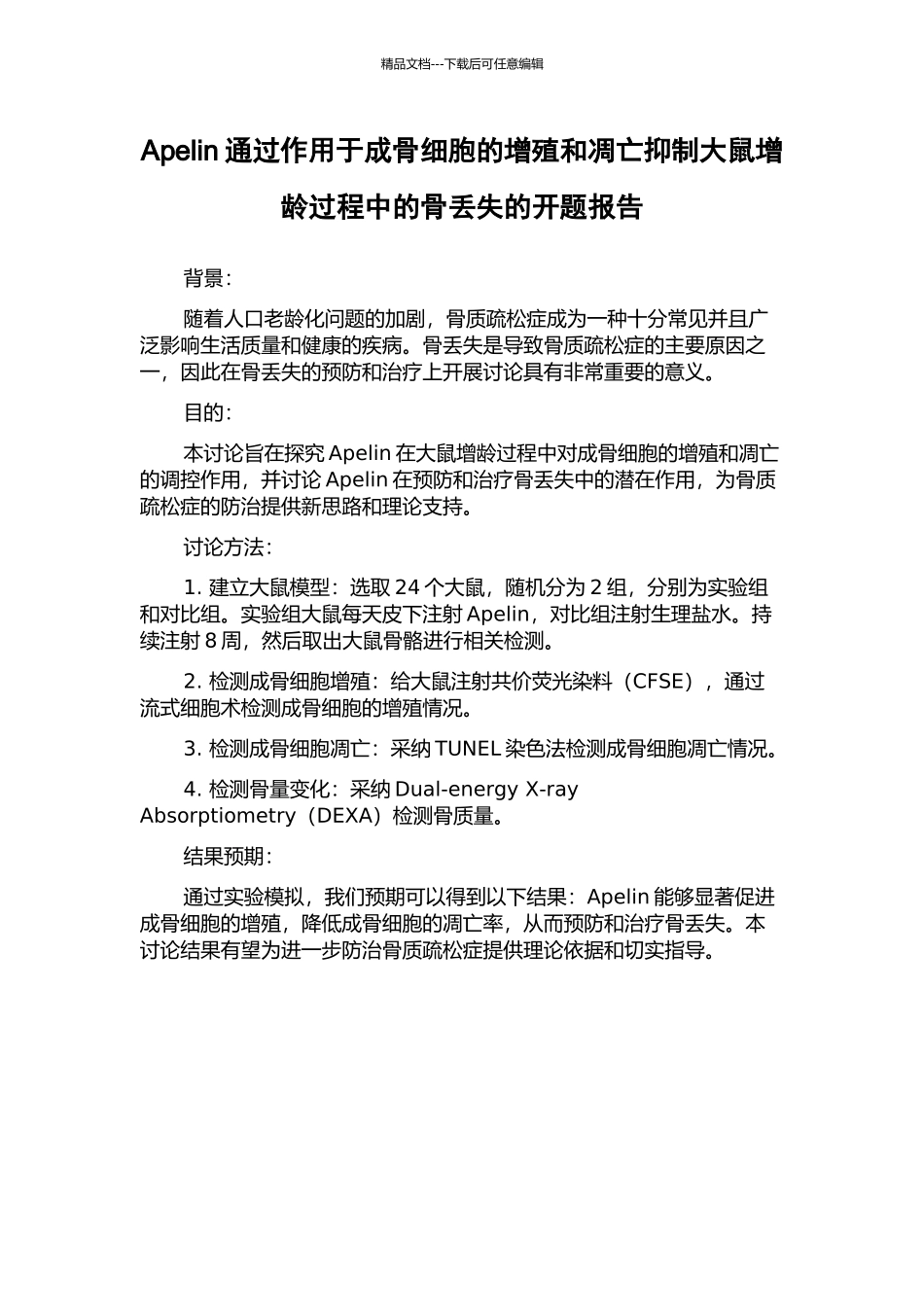 精品文档---下载后可任意编辑

Apelin 通过作用于成骨细胞的增殖和凋亡抑制大鼠增龄过程中的骨丢失的开题报告

背景：

随着人口老龄化问题的加剧，骨质疏松症成为一种十分常见并且广泛影响生活质量和健康的疾病。骨丢失是导致骨质疏松症的主要原因之一，因此在骨丢失的预防和治疗上开展讨论具有非常重要的意义。

目的：

本讨论旨在探究 Apelin 在大鼠增龄过程中对成骨细胞的增殖和凋亡的调控作用，并讨论 Apelin 在预防和治疗骨丢失中的潜在作用，为骨质疏松症的防治提供新思路和理论支持。

讨论方法：

1. 建立大鼠模型：选取 24 个大鼠，随机分为 2 组，分别为实验组和对比组。实验组大鼠每天皮下注射 Apelin，对比组注射生理盐水。持续注射 8 周，然后取出大鼠骨骼进行相关检测。

2. 检测成骨细胞增殖：给大鼠注射共价荧光染料（CFSE），通过流式细胞术检测成骨细胞的增殖情况。

3. 检测成骨细胞凋亡：采纳 TUNEL 染色法检测成骨细胞凋亡情况。

4. 检测骨量变化：采纳 Dual-energy X-ray Absorptiometry（DEXA）检测骨质量。

结果预期：

通过实验模拟，我们预期可以得到以下结果：Apelin 能够显著促进成骨细胞的增殖，降低成骨细胞的凋亡率，从而预防和治疗骨丢失。本讨论结果有望为进一步防治骨质疏松症提供理论依据和切实指导。